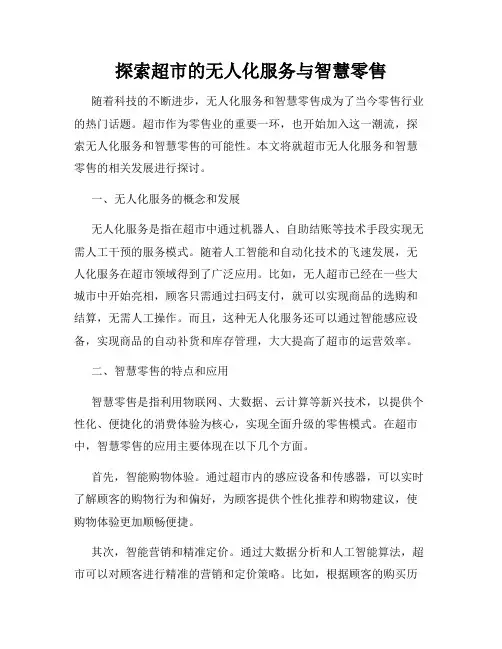 探索超市的无人化服务与智慧零售

随着科技的不断进步，无人化服务和智慧零售成为了当今零售行业的热门话题。超市作为零售业的重要一环，也开始加入这一潮流，探索无人化服务和智慧零售的可能性。本文将就超市无人化服务和智慧零售的相关发展进行探讨。

一、无人化服务的概念和发展

无人化服务是指在超市中通过机器人、自助结账等技术手段实现无需人工干预的服务模式。随着人工智能和自动化技术的飞速发展，无人化服务在超市领域得到了广泛应用。比如，无人超市已经在一些大城市中开始亮相，顾客只需通过扫码支付，就可以实现商品的选购和结算，无需人工操作。而且，这种无人化服务还可以通过智能感应设备，实现商品的自动补货和库存管理，大大提高了超市的运营效率。

二、智慧零售的特点和应用

智慧零售是指利用物联网、大数据、云计算等新兴技术，以提供个性化、便捷化的消费体验为核心，实现全面升级的零售模式。在超市中，智慧零售的应用主要体现在以下几个方面。

首先，智能购物体验。通过超市内的感应设备和传感器，可以实时了解顾客的购物行为和偏好，为顾客提供个性化推荐和购物建议，使购物体验更加顺畅便捷。

其次，智能营销和精准定价。通过大数据分析和人工智能算法，超市可以对顾客进行精准的营销和定价策略。比如，根据顾客的购买历